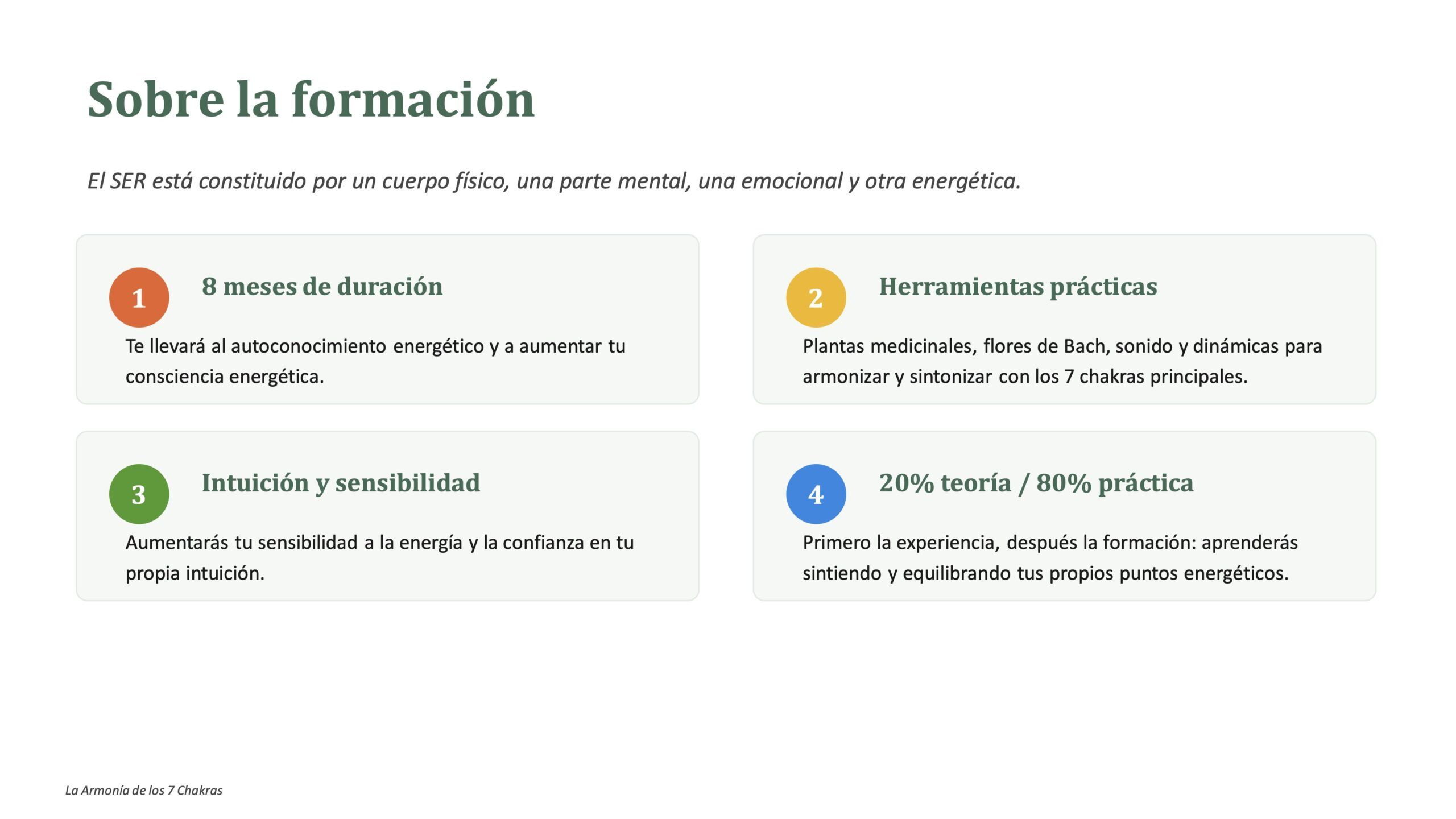 Sobre la formación

El SER está constituido por un cuerpo físico, una parte mental, una emocional y otra energética.

1

8 meses de duración

Te llevará al autoconocimiento energético y a aumentar tu consciencia energética.

2

Herramientas prácticas

Plantas medicinales, flores de Bach, sonido y dinámicas para armonizar y sintonizar con los 7 chakras principales.

3

Intuición y sensibilidad

Aumentarás tu sensibilidad a la energía y la confianza en tu propia intuición.

4

20% teoría / 80% práctica

Primero la experiencia, después la formación: aprenderás sintiendo y equilibrando tus propios puntos energéticos.

La Armonía de los 7 Chakras